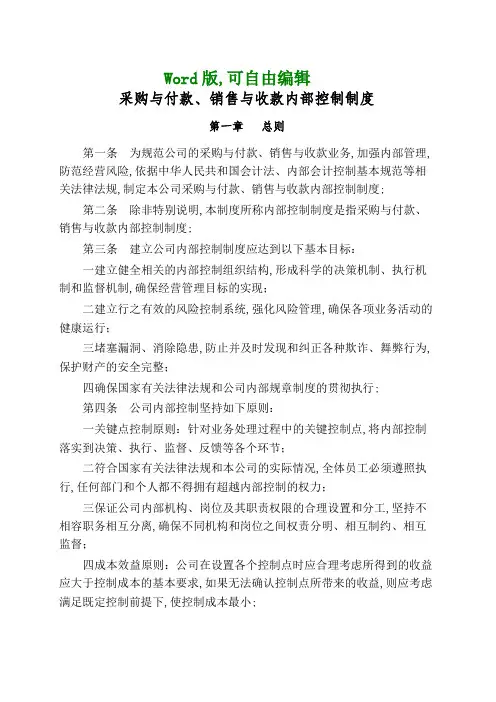 Word 版,可自由编辑

采购与付款、销售与收款内部控制制度

第一章　总则

第一条　为规范公司的采购与付款、销售与收款业务,加强内部管理,防范经营风险,依据中华人民共和国会计法、内部会计控制基本规范等相关法律法规,制定本公司采购与付款、销售与收款内部控制制度;

第二条　除非特别说明,本制度所称内部控制制度是指采购与付款、销售与收款内部控制制度;

第三条　建立公司内部控制制度应达到以下基本目标:

一建立健全相关的内部控制组织结构,形成科学的决策机制、执行机制和监督机制,确保经营管理目标的实现;

二建立行之有效的风险控制系统,强化风险管理,确保各项业务活动的健康运行;

三堵塞漏洞、消除隐患,防止并及时发现和纠正各种欺诈、舞弊行为,保护财产的安全完整;

四确保国家有关法律法规和公司内部规章制度的贯彻执行;

第四条　公司内部控制坚持如下原则:

一关键点控制原则:针对业务处理过程中的关键控制点,将内部控制落实到决策、执行、监督、反馈等各个环节;

二符合国家有关法律法规和本公司的实际情况,全体员工必须遵照执行,任何部门和个人都不得拥有超越内部控制的权力;

三保证公司内部机构、岗位及其职责权限的合理设置和分工,坚持不相容职务相互分离,确保不同机构和岗位之间权责分明、相互制约、相互监督;

四成本效益原则:公司在设置各个控制点时应合理考虑所得到的收益应大于控制成本的基本要求,如果无法确认控制点所带来的收益,则应考虑满足既定控制前提下,使控制成本最小;